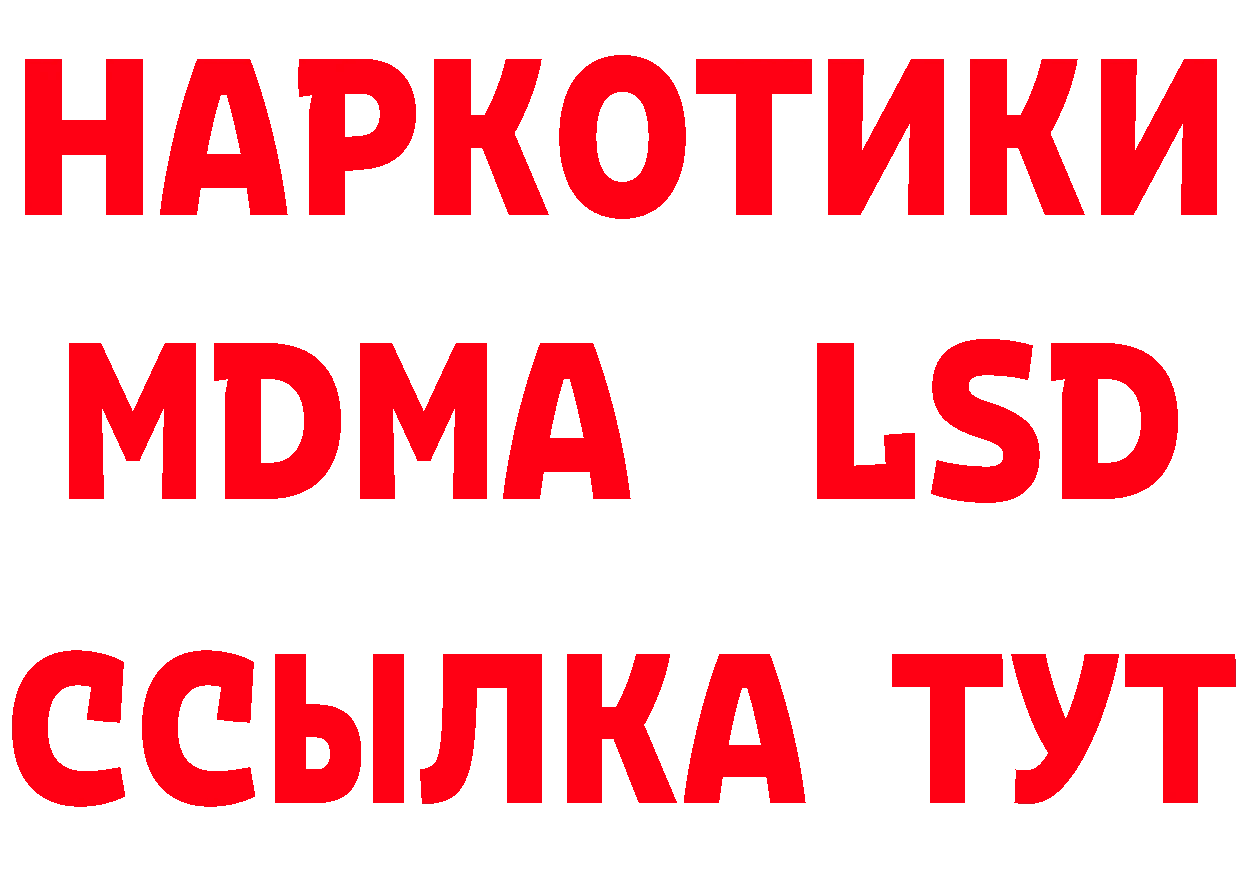 НАРКОТИКИ
MDMA LSD
ССЫЛКА ТУТ